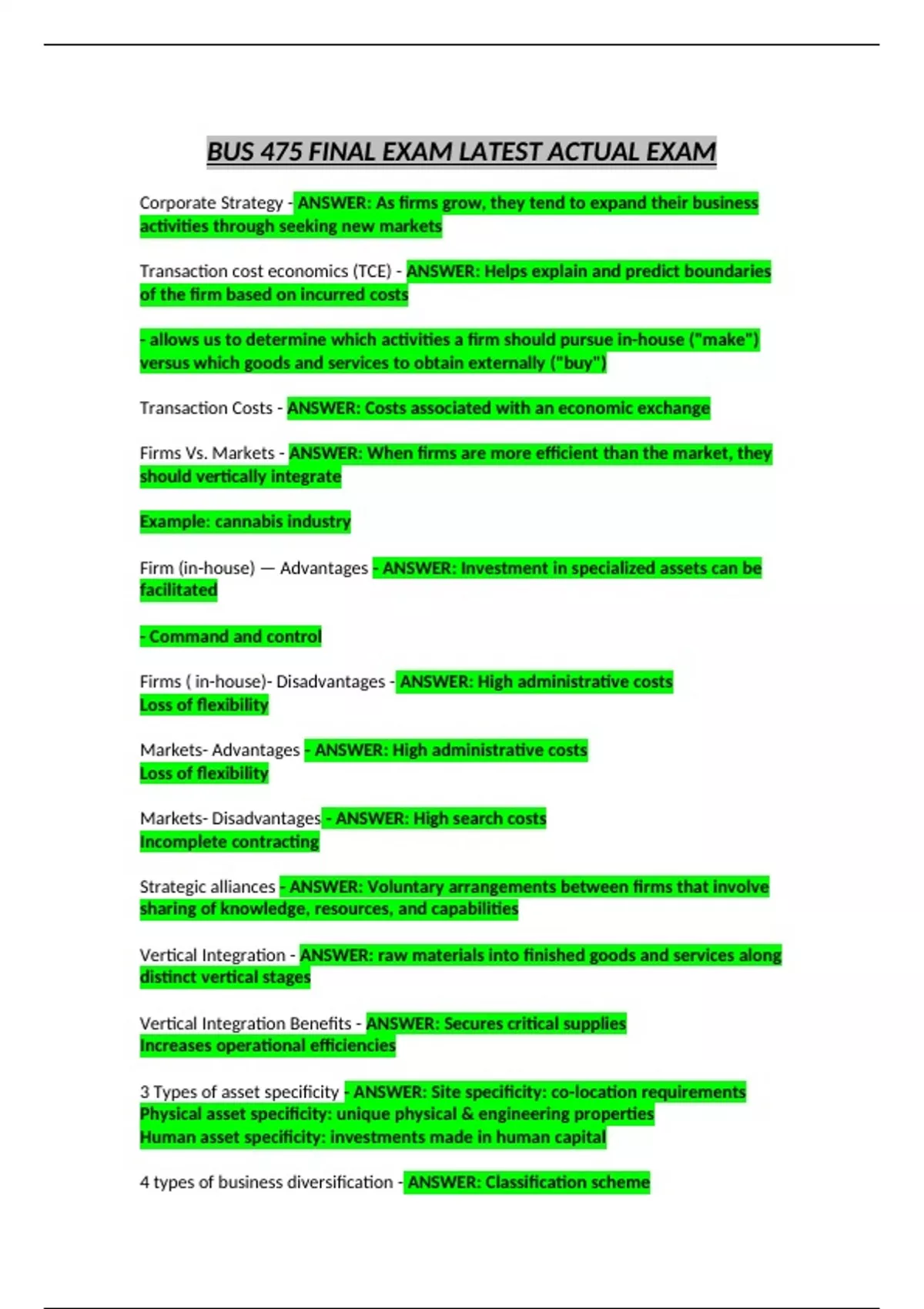 BUS 475 FINAL EXAM LATEST ACTUAL EXAM

Corporate Strategy - ANSWER: As firms grow, they tend to expand their business activities through seeking new markets

Transaction cost economics (TCE) - ANSWER: Helps explain and predict boundaries of the firm based on incurred costs

- allows us to determine which activities a firm should pursue in-house ("make") versus which goods and services to obtain externally ("buy")

Transaction Costs - ANSWER: Costs associated with an economic exchange

Firms Vs. Markets - ANSWER: When firms are more efficient than the market, they should vertically integrate

Example: cannabis industry

Firm (in-house) — Advantages - ANSWER: Investment in specialized assets can be facilitated

- Command and control

Firms ( in-house)- Disadvantages - ANSWER: High administrative costs
Loss of flexibility

Markets- Advantages - ANSWER: High administrative costs
Loss of flexibility

Markets- Disadvantages - ANSWER: High search costs
Incomplete contracting

Strategic alliances - ANSWER: Voluntary arrangements between firms that involve sharing of knowledge, resources, and capabilities

Vertical Integration - ANSWER: raw materials into finished goods and services along distinct vertical stages

Vertical Integration Benefits - ANSWER: Secures critical supplies
Increases operational efficiencies

3 Types of asset specificity - ANSWER: Site specificity: co-location requirements
Physical asset specificity: unique physical & engineering properties
Human asset specificity: investments made in human capital

4 types of business diversification - ANSWER: Classification scheme